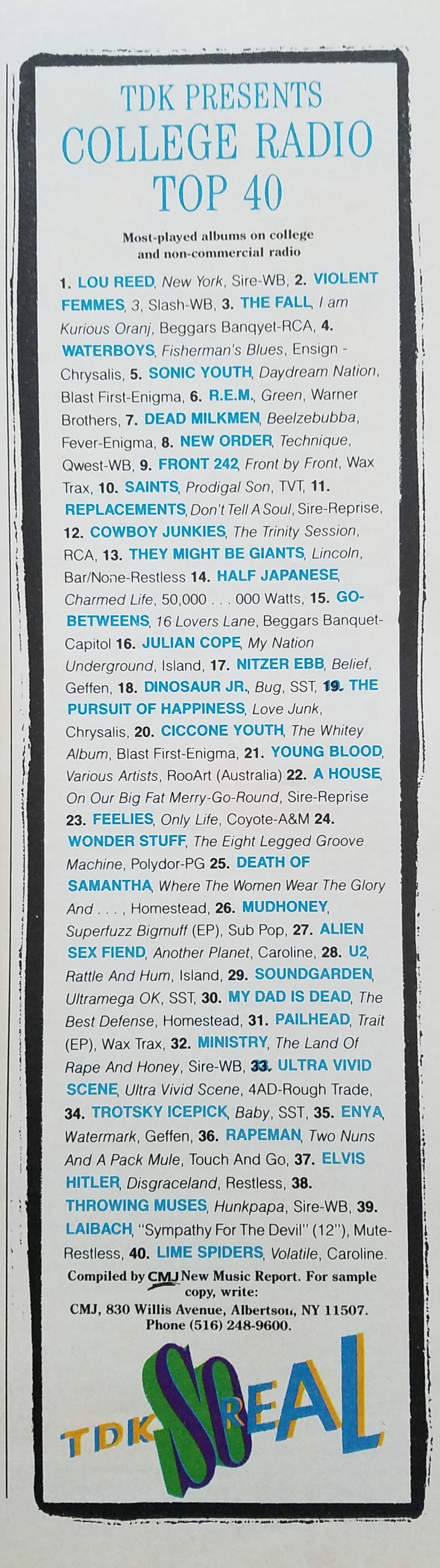 TDK PRESENTS
COLLEGE RADIO
TOP 40

Most-played albums on college and non-commercial radio

1. LOU REED, New York, Sire-WB, 2. VIOLENT FEMMES, 3, Slash-WB, 3. THE FALL, I am Kurious Oranj, Beggars Banqyet-RCA, 4. WATERBOYS, Fisherman's Blues, Ensign - Chrysalis, 5. SONIC YOUTH, Daydream Nation, Blast First-Enigma, 6. R.E.M., Green, Warner Brothers, 7. DEAD MILKMEN, Beelzebubba, Fever-Enigma, 8. NEW ORDER, Technique, Qwest-WB, 9. FRONT 242, Front by Front, Wax Trax, 10. SAINTS, Prodigal Son, TVT, 11. REPLACEMENTS, Don't Tell A Soul, Sire-Reprise, 12. COWBOY JUNKIES, The Trinity Session, RCA, 13. THEY MIGHT BE GIANTS, Lincoln, Bar/None-Restless 14. HALF JAPANESE, Charmed Life, 50,000 . . . 000 Watts, 15. GO-BETWEENS, 16 Lovers Lane, Beggars Banquet-Capitol 16. JULIAN COPE, My Nation Underground, Island, 17. NITZER EBB, Belief, Geffen, 18. DINOSAUR JR., Bug, SST, 19. THE PURSUIT OF HAPPINESS, Love Junk, Chrysalis, 20. CICCONE YOUTH, The Whitey Album, Blast First-Enigma, 21. YOUNG BLOOD, Various Artists, RooArt (Australia) 22. A HOUSE, On Our Big Fat Merry-Go-Round, Sire-Reprise 23. FEELIES, Only Life, Coyote-A&M 24. WONDER STUFF, The Eight Legged Groove Machine, Polydor-PG 25. DEATH OF SAMANTHA, Where The Women Wear The Glory And . . . , Homestead, 26. MUDHONEY, Superfuzz Bigmuff (EP), Sub Pop, 27. ALIEN SEX FIEND, Another Planet, Caroline, 28. U2, Rattle And Hum, Island, 29. SOUNDGARDEN, Ultramega OK, SST, 30. MY DAD IS DEAD, The Best Defense, Homestead, 31. PAILHEAD, Trait (EP), Wax Trax, 32. MINISTRY, The Land Of Rape And Honey, Sire-WB, 33. ULTRA VIVID SCENE, Ultra Vivid Scene, 4AD-Rough Trade, 34. TROTSKY ICEPICK, Baby, SST, 35. ENYA, Watermark, Geffen, 36. RAPEMAN, Two Nuns And A Pack Mule, Touch And Go, 37. ELVIS HITLER, Disgraceland, Restless, 38. THROWING MUSES, Hunkpapa, Sire-WB, 39. LAIBACH, "Sympathy For The Devil" (12"), Mute-Restless, 40. LIME SPIDERS, Volatile, Caroline.

Compiled by CMJ New Music Report. For sample copy, write:
CMJ, 830 Willis Avenue, Albertson, NY 11507.
Phone (516) 248-9600.

TDK SO REAL